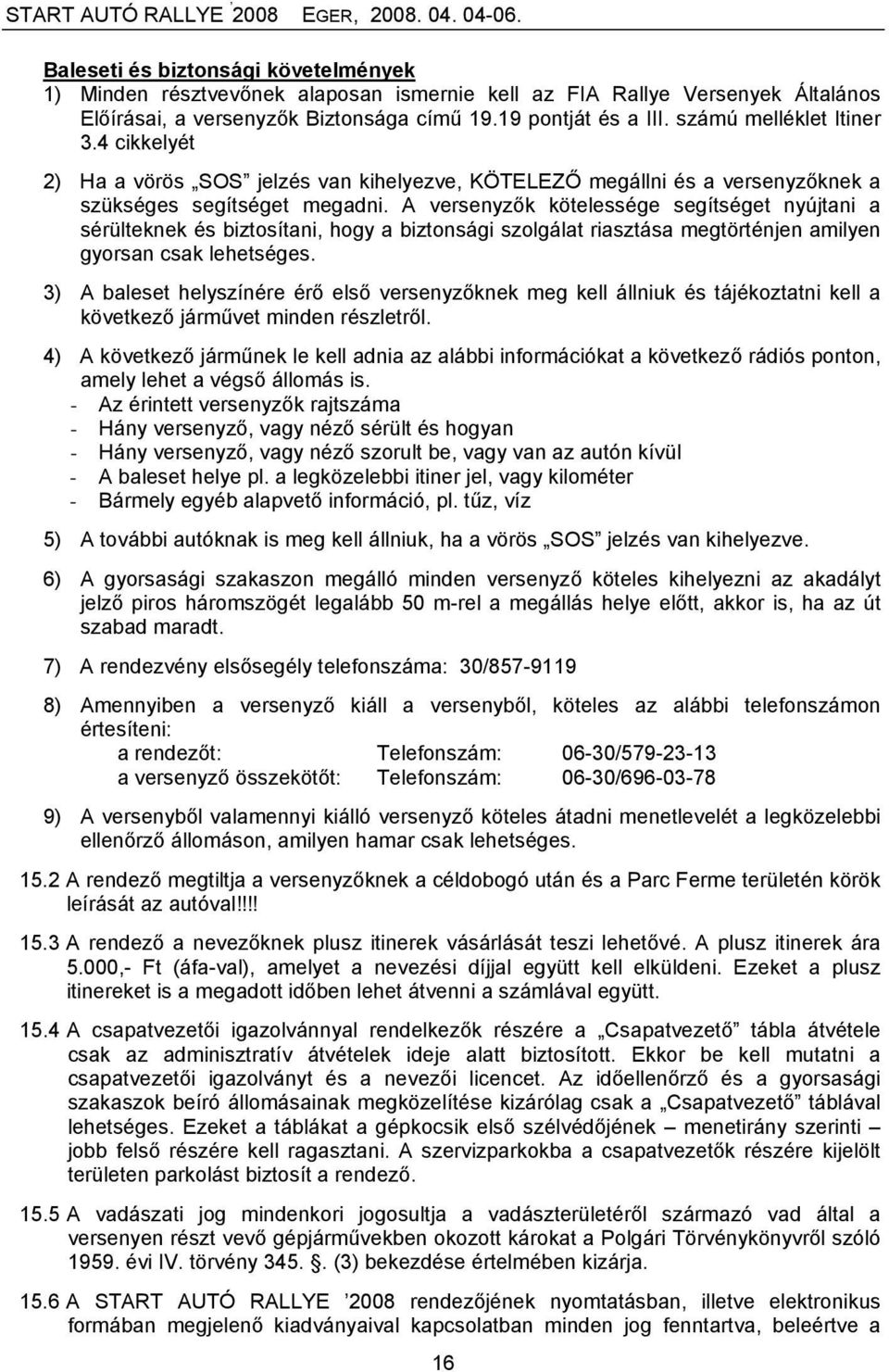 START AUTÓ RALLYE ’2008 EGER, 2008. 04. 04-06.

Baleseti és biztonsági követelmények
1) Minden résztvevőnek alaposan ismernie kell az FIA Rallye Versenyek Általános Előírásai, a versenyzők Biztonsága című 19.19 pontját és a III. számú melléklet Itiner 3.4 cikkelyét

2) Ha a vörös „SOS” jelzés van kihelyezve, KÖTELEZŐ megállni és a versenyzőknek a szükséges segítséget megadni. A versenyzők kötelessége segítséget nyújtani a sérülteknek és biztosítani, hogy a biztonsági szolgálat riasztása megtörténjen amilyen gyorsan csak lehetséges.

3) A baleset helyszínére érő első versenyzőknek meg kell állniuk és tájékoztatni kell a következő járművet minden részletről.

4) A következő járműnek le kell adnia az alábbi információkat a következő rádiós ponton, amely lehet a végső állomás is.
- Az érintett versenyzők rajtszáma
- Hány versenyző, vagy néző sérült és hogyan
- Hány versenyző, vagy néző szorult be, vagy van az autón kívül
- A baleset helye pl. a legközelebbi itiner jel, vagy kilométer
- Bármely egyéb alapvető információ, pl. tűz, víz

5) A további autóknak is meg kell állniuk, ha a vörös „SOS” jelzés van kihelyezve.

6) A gyorsasági szakaszon megálló minden versenyző köteles kihelyezni az akadályt jelző piros háromszögét legalább 50 m-rel a megállás helye előtt, akkor is, ha az út szabad maradt.

7) A rendezvény elsősegély telefonszáma: 30/857-9119

8) Amennyiben a versenyző kiáll a versenyből, köteles az alábbi telefonszámon értesíteni:
a rendezőt: Telefonszám: 06-30/579-23-13
a versenyző összekötőt: Telefonszám: 06-30/696-03-78

9) A versenyből valamennyi kiálló versenyző köteles átadni menetlevelét a legközelebbi ellenőrző állomáson, amilyen hamar csak lehetséges.

15.2 A rendező megtiltja a versenyzőknek a céldobogó után és a Parc Ferme területén körök leírását az autóval!!!!

15.3 A rendező a nevezőknek plusz itinerek vásárlását teszi lehetővé. A plusz itinerek ára 5.000,- Ft (áfa-val), amelyet a nevezési díjjal együtt kell elküldeni. Ezeket a plusz itinereket is a megadott időben lehet átvenni a számlával együtt.

15.4 A csapatvezetői igazolvánnyal rendelkezők részére a „Csapatvezető” tábla átvétele csak az adminisztratív átvételek ideje alatt biztosított. Ekkor be kell mutatni a csapatvezetői igazolványt és a nevezői licencet. Az időellenőrző és a gyorsasági szakaszok beíró állomásainak megközelítése kizárólag csak a „Csapatvezető” táblával lehetséges. Ezeket a táblákat a gépkocsik első szélvédőjének – menetirány szerinti – jobb felső részére kell ragasztani. A szervizparkokba a csapatvezetők részére kijelölt területen parkolást biztosít a rendező.

15.5 A vadászati jog mindenkori jogosultja a vadászterületéről származó vad által a versenyen részt vevő gépjárművekben okozott károkat a Polgári Törvénykönyvről szóló 1959. évi IV. törvény 345. §. (3) bekezdése értelmében kizárja.

15.6 A START AUTÓ RALLYE ’2008 rendezőjének nyomtatásban, illetve elektronikus formában megjelenő kiadványaival kapcsolatban minden jog fenntartva, beleértve a

16